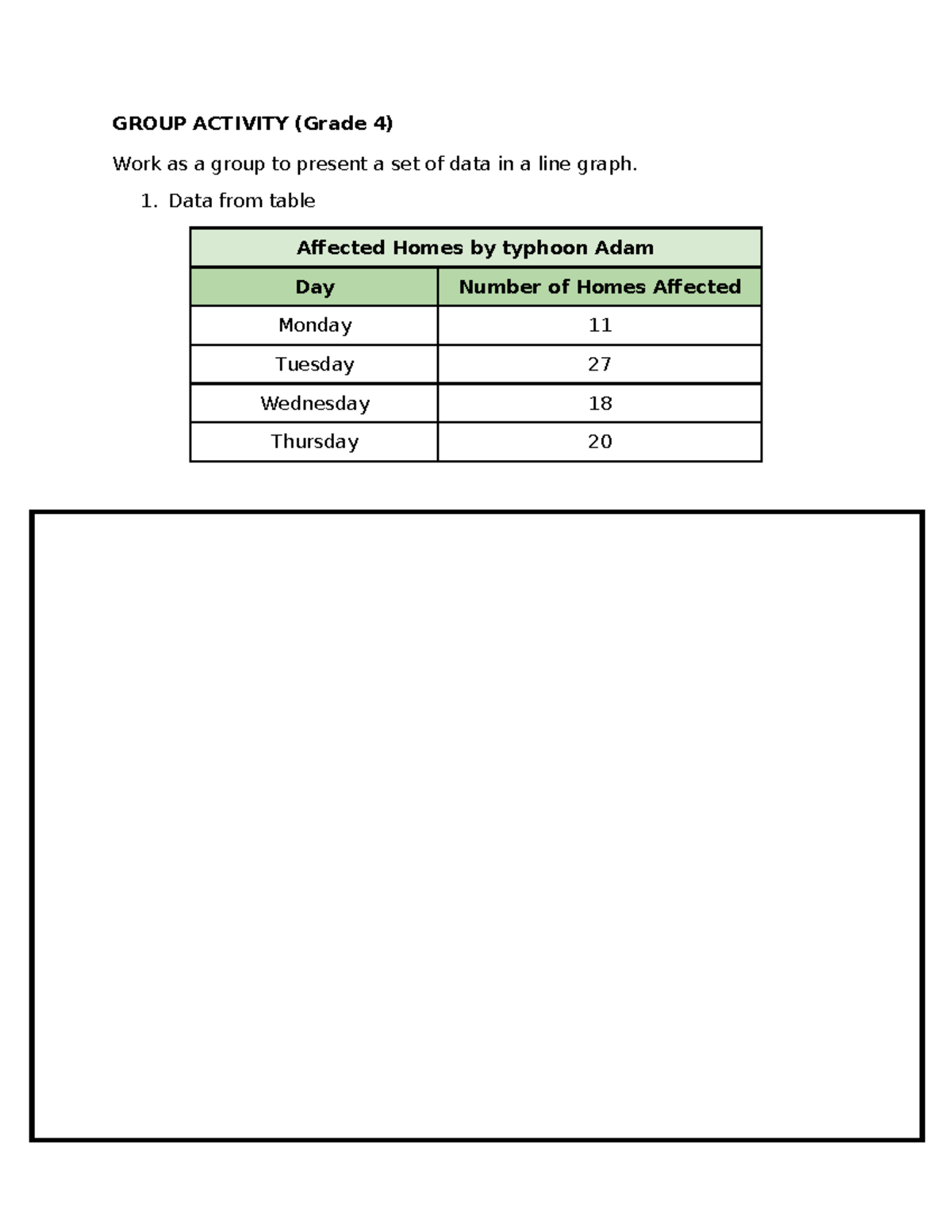 GROUP ACTIVITY (Grade 4)

Work as a group to present a set of data in a line graph.

1. Data from table

| Affected Homes by typhoon Adam | |
|---|---|
| Day | Number of Homes Affected |
| Monday | 11 |
| Tuesday | 27 |
| Wednesday | 18 |
| Thursday | 20 |